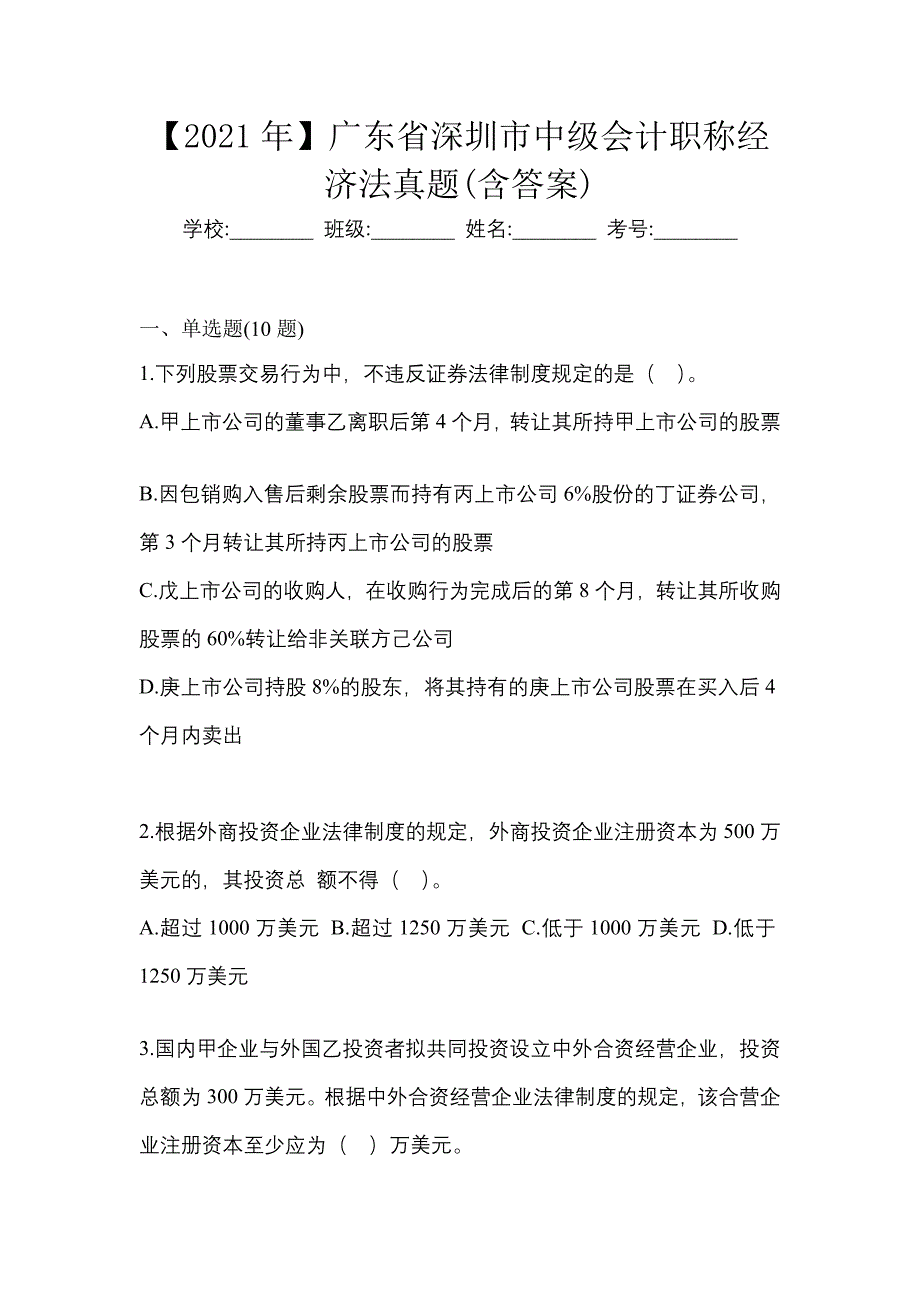 【2021 年】广东省深圳市中级会计职称经济法真题(含答案)

学校:________ 班级:________ 姓名:________ 考号:________

一、单选题(10 题)

1.下列股票交易行为中，不违反证券法律制度规定的是（　）。

A.甲上市公司的董事乙离职后第 4 个月，转让其所持甲上市公司的股票

B.因包销购入售后剩余股票而持有丙上市公司 6%股份的丁证券公司，第 3 个月转让其所持丙上市公司的股票

C.戊上市公司的收购人，在收购行为完成后的第 8 个月，转让其所收购股票的 60%转让给非关联方己公司

D.庚上市公司持股 8%的股东，将其持有的庚上市公司股票在买入后 4 个月内卖出

2.根据外商投资企业法律制度的规定，外商投资企业注册资本为 500 万美元的，其投资总 额不得（　）。

A.超过 1000 万美元 B.超过 1250 万美元 C.低于 1000 万美元 D.低于 1250 万美元

3.国内甲企业与外国乙投资者拟共同投资设立中外合资经营企业，投资总额为 300 万美元。根据中外合资经营企业法律制度的规定，该合营企业注册资本至少应为（　）万美元。